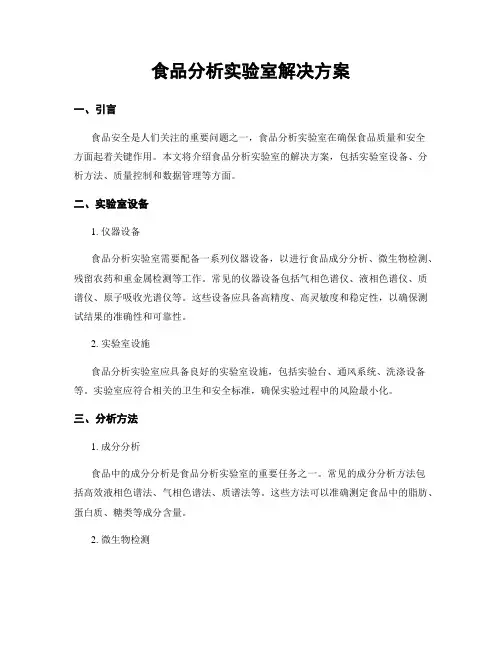 食品分析实验室解决方案

一、引言

食品安全是人们关注的重要问题之一，食品分析实验室在确保食品质量和安全方面起着关键作用。本文将介绍食品分析实验室的解决方案，包括实验室设备、分析方法、质量控制和数据管理等方面。

二、实验室设备

1. 仪器设备

食品分析实验室需要配备一系列仪器设备，以进行食品成分分析、微生物检测、残留农药和重金属检测等工作。常见的仪器设备包括气相色谱仪、液相色谱仪、质谱仪、原子吸收光谱仪等。这些设备应具备高精度、高灵敏度和稳定性，以确保测试结果的准确性和可靠性。

2. 实验室设施

食品分析实验室应具备良好的实验室设施，包括实验台、通风系统、洗涤设备等。实验室应符合相关的卫生和安全标准，确保实验过程中的风险最小化。

三、分析方法

1. 成分分析

食品中的成分分析是食品分析实验室的重要任务之一。常见的成分分析方法包括高效液相色谱法、气相色谱法、质谱法等。这些方法可以准确测定食品中的脂肪、蛋白质、糖类等成分含量。

2. 微生物检测